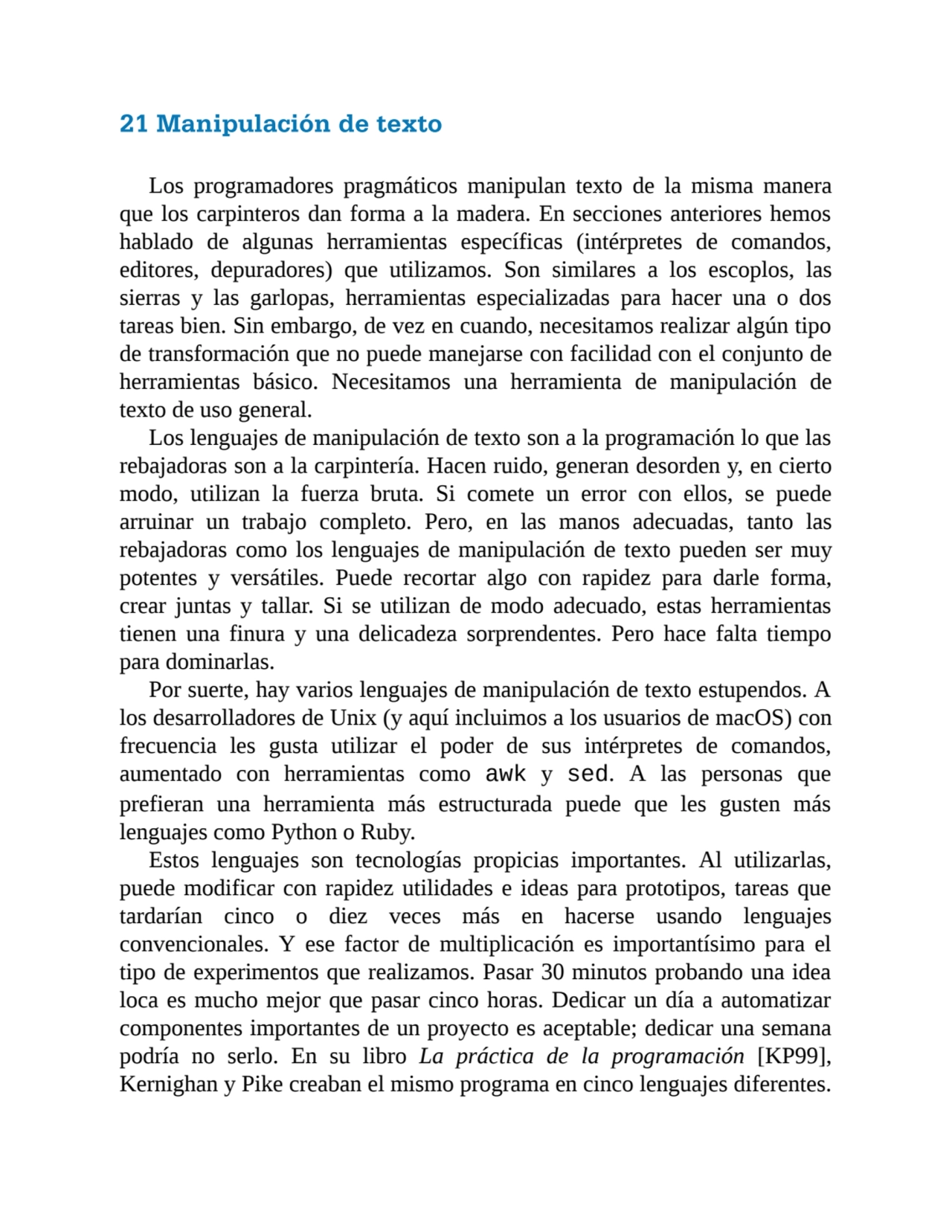 21 Manipulación de texto

Los programadores pragmáticos manipulan texto de la misma manera que los carpinteros dan forma a la madera. En secciones anteriores hemos hablado de algunas herramientas específicas (intérpretes de comandos, editores, depuradores) que utilizamos. Son similares a los escoplos, las sierras y las garlopas, herramientas especializadas para hacer una o dos tareas bien. Sin embargo, de vez en cuando, necesitamos realizar algún tipo de transformación que no puede manejarse con facilidad con el conjunto de herramientas básico. Necesitamos una herramienta de manipulación de texto de uso general.

Los lenguajes de manipulación de texto son a la programación lo que las rebajadoras son a la carpintería. Hacen ruido, generan desorden y, en cierto modo, utilizan la fuerza bruta. Si comete un error con ellos, se puede arruinar un trabajo completo. Pero, en las manos adecuadas, tanto las rebajadoras como los lenguajes de manipulación de texto pueden ser muy potentes y versátiles. Puede recortar algo con rapidez para darle forma, crear juntas y tallar. Si se utilizan de modo adecuado, estas herramientas tienen una finura y una delicadeza sorprendentes. Pero hace falta tiempo para dominarlas.

Por suerte, hay varios lenguajes de manipulación de texto estupendos. A los desarrolladores de Unix (y aquí incluimos a los usuarios de macOS) con frecuencia les gusta utilizar el poder de sus intérpretes de comandos, aumentado con herramientas como awk y sed. A las personas que prefieran una herramienta más estructurada puede que les gusten más lenguajes como Python o Ruby.

Estos lenguajes son tecnologías propicias importantes. Al utilizarlas, puede modificar con rapidez utilidades e ideas para prototipos, tareas que tardarían cinco o diez veces más en hacerse usando lenguajes convencionales. Y ese factor de multiplicación es importantísimo para el tipo de experimentos que realizamos. Pasar 30 minutos probando una idea loca es mucho mejor que pasar cinco horas. Dedicar un día a automatizar componentes importantes de un proyecto es aceptable; dedicar una semana podría no serlo. En su libro La práctica de la programación [KP99], Kernighan y Pike creaban el mismo programa en cinco lenguajes diferentes.